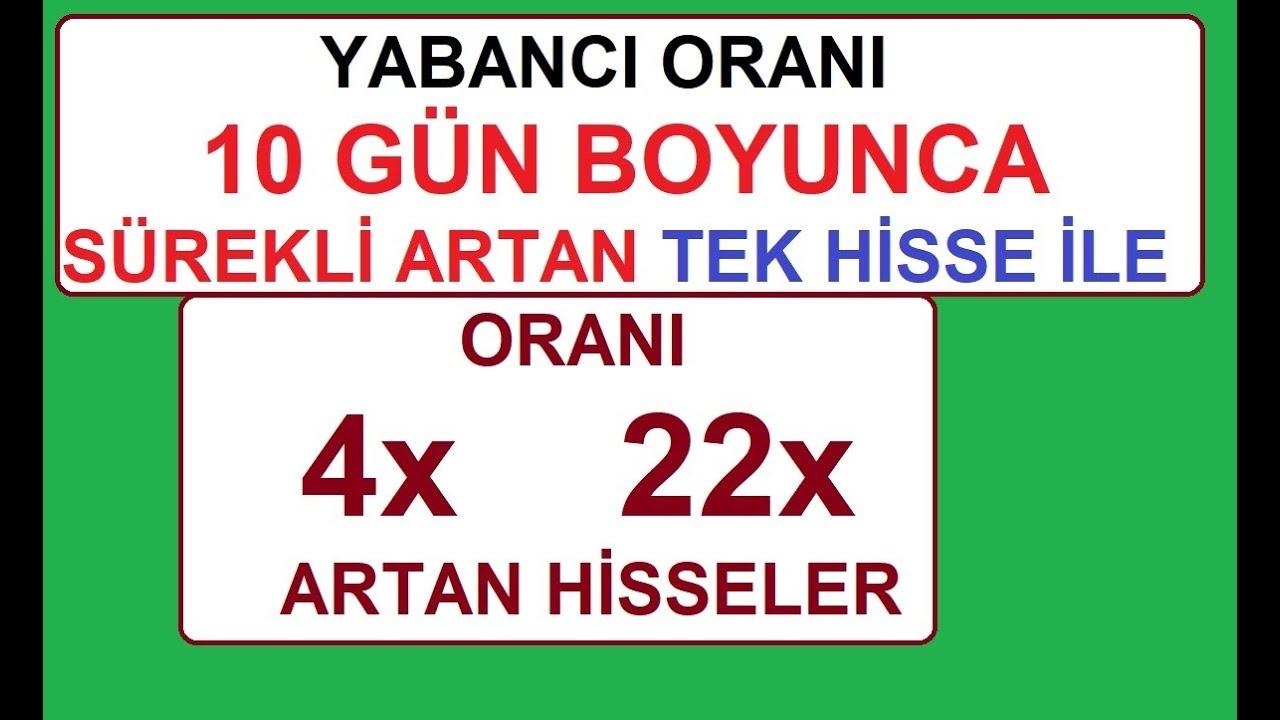 YABANCI ORANI
10 GÜN BOYUNCA
SÜREKLİ ARTAN TEK HİSSE İLE

ORANI
4x 22x
ARTAN HİSSELER